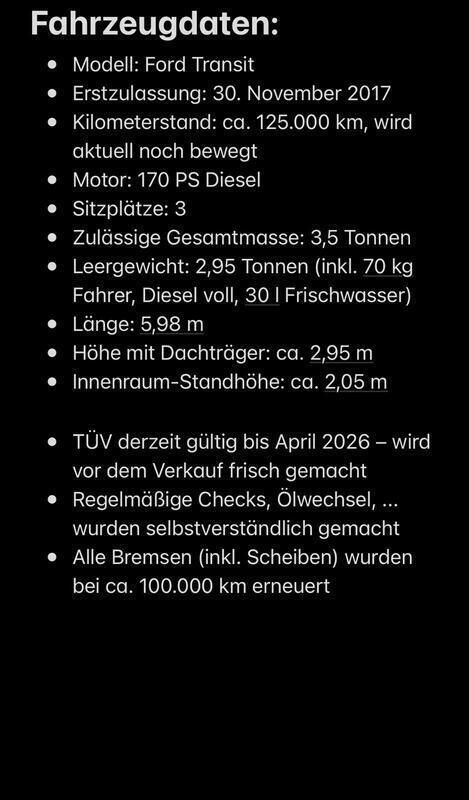 Fahrzeugdaten:

- Modell: Ford Transit
- Erstzulassung: 30. November 2017
- Kilometerstand: ca. 125.000 km, wird aktuell noch bewegt
- Motor: 170 PS Diesel
- Sitzplätze: 3
- Zulässige Gesamtmasse: 3,5 Tonnen
- Leergewicht: 2,95 Tonnen (inkl. 70 kg Fahrer, Diesel voll, 30 l Frischwasser)
- Länge: 5,98 m
- Höhe mit Dachträger: ca. 2,95 m
- Innenraum-Standhöhe: ca. 2,05 m

- TÜV derzeit gültig bis April 2026 – wird vor dem Verkauf frisch gemacht
- Regelmäßige Checks, Ölwechsel, ... wurden selbstverständlich gemacht
- Alle Bremsen (inkl. Scheiben) wurden bei ca. 100.000 km erneuert